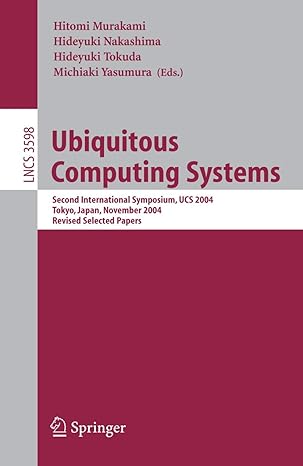 Hitomi Murakami
Hideyuki Nakashima
Hideyuki Tokuda
Michiaki Yasumura (Eds.)

LNCS 3598

Ubiquitous Computing Systems

Second International Symposium, UCS 2004
Tokyo, Japan, November 2004
Revised Selected Papers

Springer